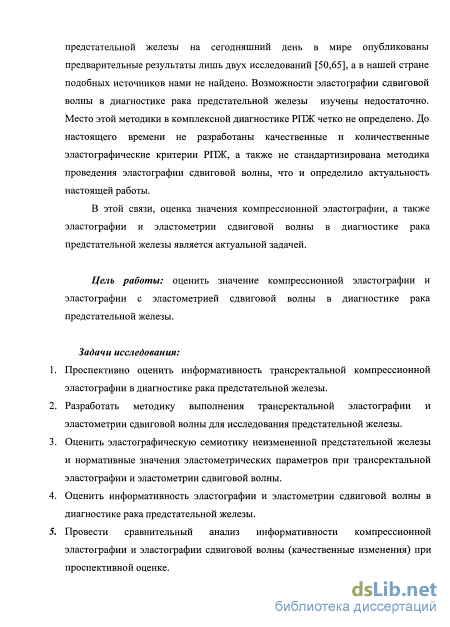 предстательной железы на сегодняшний день в мире опубликованы предварительные результаты лишь двух исследований [50,65], а в нашей стране подобных источников нами не найдено. Возможности эластографии сдвиговой волны в диагностике рака предстательной железы изучены недостаточно. Место этой методики в комплексной диагностике РПЖ четко не определено. До настоящего времени не разработаны качественные и количественные эластографические критерии РПЖ, а также не стандартизирована методика проведения эластографии сдвиговой волны, что и определило актуальность настоящей работы.

В этой связи, оценка значения компрессионной эластографии, а также эластографии и эластометрии сдвиговой волны в диагностике рака предстательной железы является актуальной задачей.

Цель работы: оценить значение компрессионной эластографии и эластографии с эластометрией сдвиговой волны в диагностике рака предстательной железы.

Задачи исследования:

1. Проспективно оценить информативность трансректальной компрессионной эластографии в диагностике рака предстательной железы.
2. Разработать методику выполнения трансректальной эластографии и эластометрии сдвиговой волны для исследования предстательной железы.
3. Оценить эластографическую семиотику неизмененной предстательной железы и нормативные значения эластометрических параметров при трансректальной эластографии и эластометрии сдвиговой волны.
4. Оценить информативность эластографии и эластометрии сдвиговой волны в диагностике рака предстательной железы.
5. Провести сравнительный анализ информативности компрессионной эластографии и эластографии сдвиговой волны (качественные изменения) при проспективной оценке.

dsLib.net
библиотека диссертаций